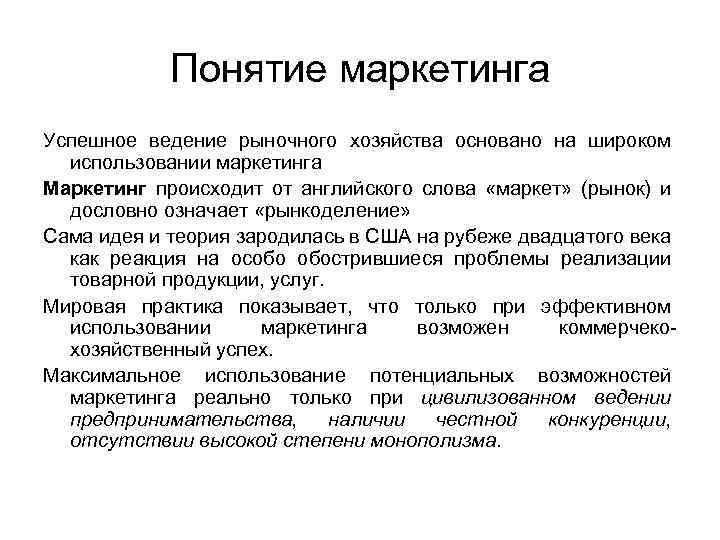 Понятие маркетинга

Успешное ведение рыночного хозяйства основано на широком использовании маркетинга

Маркетинг происходит от английского слова «маркет» (рынок) и дословно означает «рынкоделение»

Сама идея и теория зародилась в США на рубеже двадцатого века как реакция на особо обострившиеся проблемы реализации товарной продукции, услуг.

Мировая практика показывает, что только при эффективном использовании маркетинга возможен коммерчеко-хозяйственный успех.

Максимальное использование потенциальных возможностей маркетинга реально только при цивилизованном ведении предпринимательства, наличии честной конкуренции, отсутствии высокой степени монополизма.